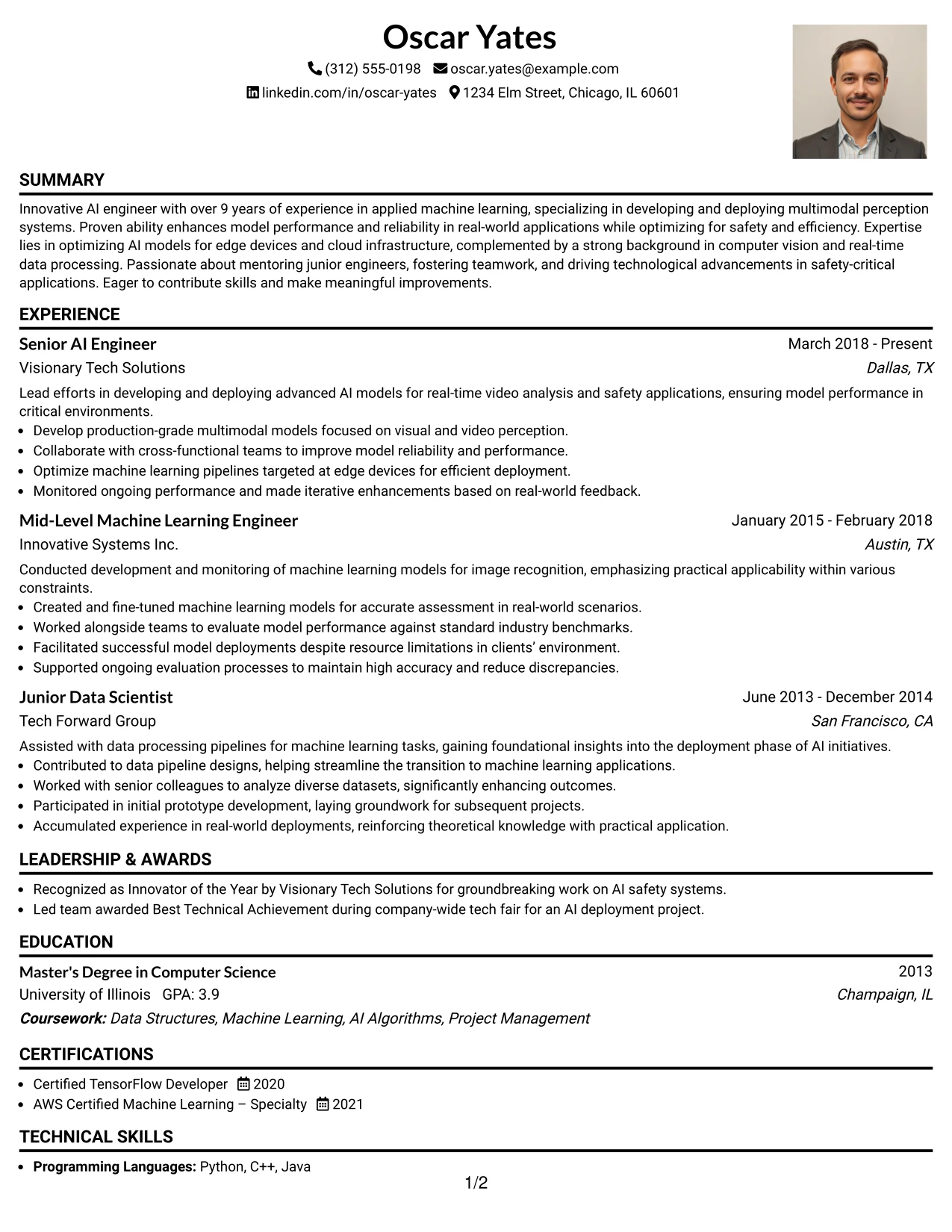 Oscar Yates

(312) 555-0198 oscar.yates@example.com

linkedin.com/in/oscar-yates 1234 Elm Street, Chicago, IL 60601

SUMMARY

Innovative AI engineer with over 9 years of experience in applied machine learning, specializing in developing and deploying multimodal perception systems. Proven ability enhances model performance and reliability in real-world applications while optimizing for safety and efficiency. Expertise lies in optimizing AI models for edge devices and cloud infrastructure, complemented by a strong background in computer vision and real-time data processing. Passionate about mentoring junior engineers, fostering teamwork, and driving technological advancements in safety-critical applications. Eager to contribute skills and make meaningful improvements.

EXPERIENCE

Senior AI Engineer
March 2018 - Present
Visionary Tech Solutions
Dallas, TX

Lead efforts in developing and deploying advanced AI models for real-time video analysis and safety applications, ensuring model performance in critical environments.

• Develop production-grade multimodal models focused on visual and video perception.
• Collaborate with cross-functional teams to improve model reliability and performance.
• Optimize machine learning pipelines targeted at edge devices for efficient deployment.
• Monitored ongoing performance and made iterative enhancements based on real-world feedback.

Mid-Level Machine Learning Engineer
January 2015 - February 2018
Innovative Systems Inc.
Austin, TX

Conducted development and monitoring of machine learning models for image recognition, emphasizing practical applicability within various constraints.

• Created and fine-tuned machine learning models for accurate assessment in real-world scenarios.
• Worked alongside teams to evaluate model performance against standard industry benchmarks.
• Facilitated successful model deployments despite resource limitations in clients' environment.
• Supported ongoing evaluation processes to maintain high accuracy and reduce discrepancies.

Junior Data Scientist
June 2013 - December 2014
Tech Forward Group
San Francisco, CA

Assisted with data processing pipelines for machine learning tasks, gaining foundational insights into the deployment phase of AI initiatives.

• Contributed to data pipeline designs, helping streamline the transition to machine learning applications.
• Worked with senior colleagues to analyze diverse datasets, significantly enhancing outcomes.
• Participated in initial prototype development, laying groundwork for subsequent projects.
• Accumulated experience in real-world deployments, reinforcing theoretical knowledge with practical application.

LEADERSHIP & AWARDS

• Recognized as Innovator of the Year by Visionary Tech Solutions for groundbreaking work on AI safety systems.
• Led team awarded Best Technical Achievement during company-wide tech fair for an AI deployment project.

EDUCATION

Master's Degree in Computer Science
2013
University of Illinois GPA: 3.9
Champaign, IL

Coursework: Data Structures, Machine Learning, AI Algorithms, Project Management

CERTIFICATIONS

• Certified TensorFlow Developer 2020
• AWS Certified Machine Learning – Specialty 2021

TECHNICAL SKILLS

• Programming Languages: Python, C++, Java

1/2